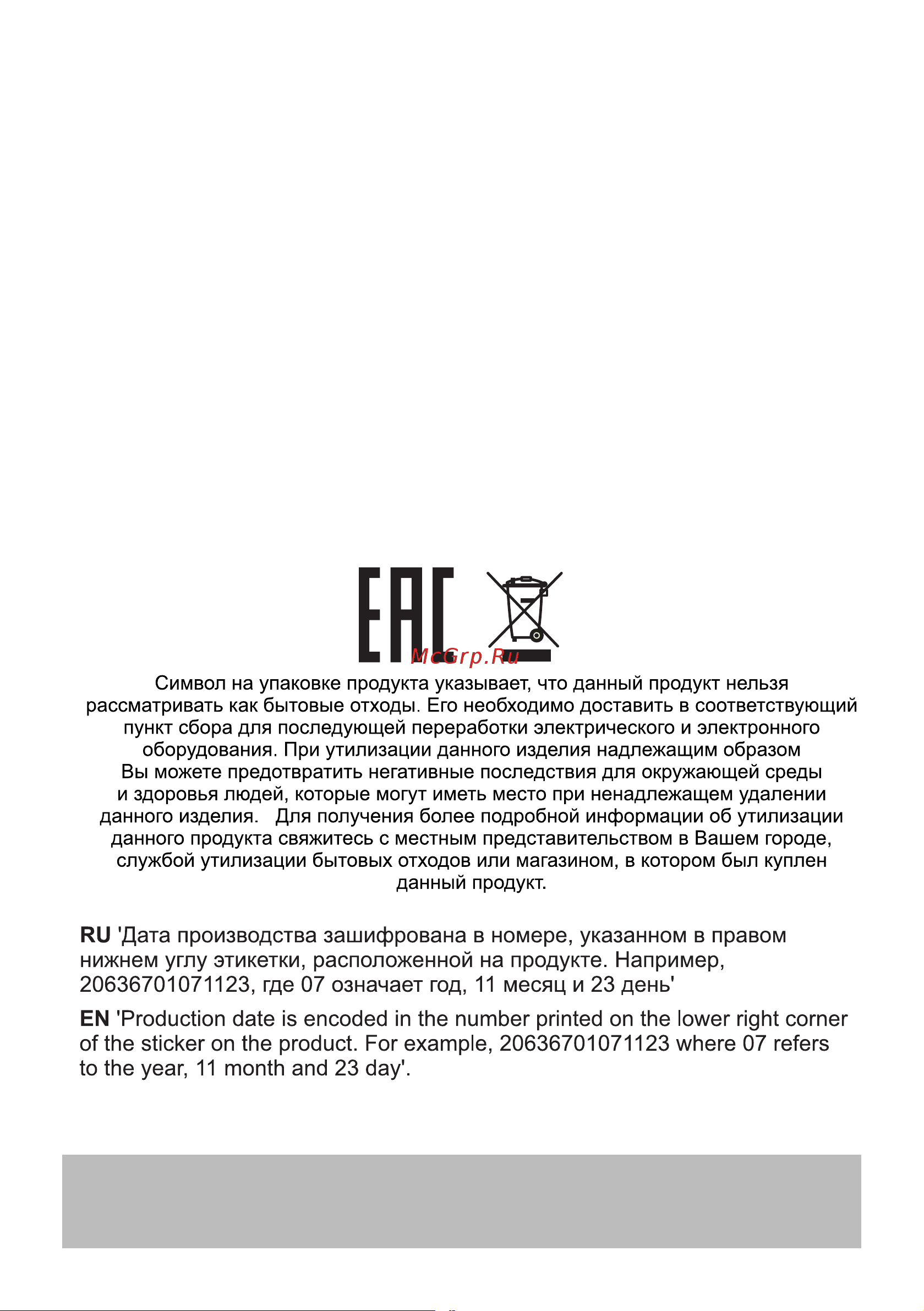 EAC

McGrp.Ru

Символ на упаковке продукта указывает, что данный продукт нельзя рассматривать как бытовые отходы. Его необходимо доставить в соответствующий пункт сбора для последующей переработки электрического и электронного оборудования. При утилизации данного изделия надлежащим образом Вы можете предотвратить негативные последствия для окружающей среды и здоровья людей, которые могут иметь место при ненадлежащем удалении данного изделия. Для получения более подробной информации об утилизации данного продукта свяжитесь с местным представительством в Вашем городе, службой утилизации бытовых отходов или магазином, в котором был куплен данный продукт.

RU 'Дата производства зашифрована в номере, указанном в правом нижнем углу этикетки, расположенной на продукте. Например, 20636701071123, где 07 означает год, 11 месяц и 23 день'

EN 'Production date is encoded in the number printed on the lower right corner of the sticker on the product. For example, 20636701071123 where 07 refers to the year, 11 month and 23 day'.